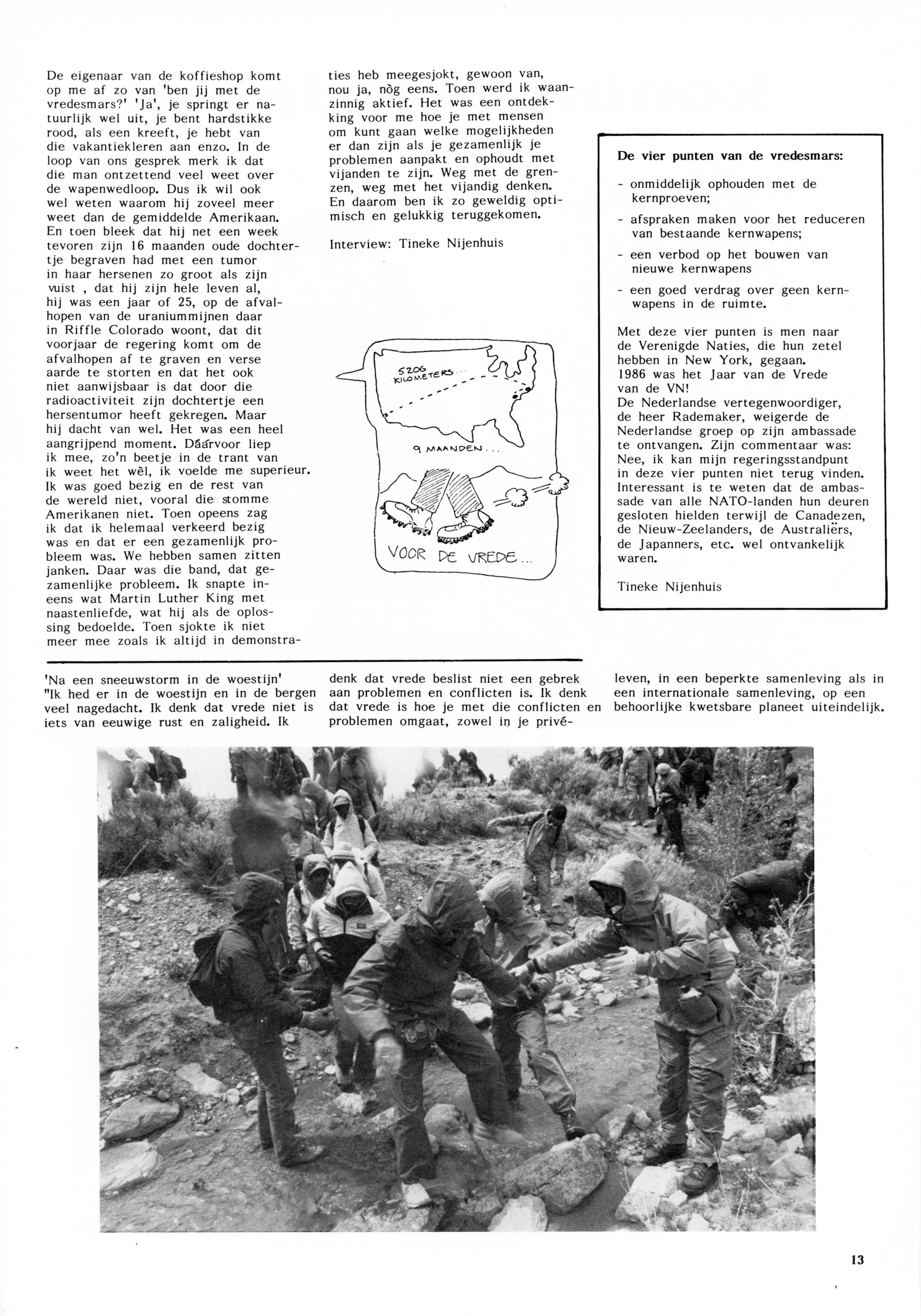 De eigenaar van de koffieshop komt op me af zo van 'ben jij met de vredesmars?' 'Ja', je springt er natuurlijk wel uit, je bent hardstikke rood, als een kreeft, je hebt van die vakantiekleren aan enzo. In de loop van ons gesprek merk ik dat die man ontzettend veel weet over de wapenwedloop. Dus ik wil ook wel weten waarom hij zoveel meer weet dan de gemiddelde Amerikaan. En toen bleek dat hij net een week tevoren zijn 16 maanden oude dochtertje begraven had met een tumor in haar hersenen zo groot als zijn vuist , dat hij zijn hele leven al, hij was een jaar of 25, op de afvalhopen van de uraniummijnen daar in Riffle Colorado woont, dat dit voorjaar de regering komt om de afvalhopen af te graven en verse aarde te storten en dat het ook niet aanwijsbaar is dat door die radioactiviteit zijn dochtertje een hersentumor heeft gekregen. Maar hij dacht van wel. Het was een heel aangrijpend moment. Dáárvoor liep ik mee, zo'n beetje in de trant van ik weet het wèl, ik voelde me superieur. Ik was goed bezig en de rest van de wereld niet, vooral die stomme Amerikanen niet. Toen opeens zag ik dat ik helemaal verkeerd bezig was en dat er een gezamenlijk probleem was. We hebben samen zitten janken. Daar was die band, dat gezamenlijke probleem. Ik snapte ineens wat Martin Luther King met naastenliefde, wat hij als de oplossing bedoelde. Toen sjokte ik niet meer mee zoals ik altijd in demonstraties heb meegesjokt, gewoon van, nou ja, nòg eens. Toen werd ik waanzinnig aktief. Het was een ontdekking voor me hoe je met mensen om kunt gaan welke mogelijkheden er dan zijn als je gezamenlijk je problemen aanpakt en ophoudt met vijanden te zijn. Weg met de grenzen, weg met het vijandig denken. En daarom ben ik zo geweldig optimisch en gelukkig teruggekomen.

Interview: Tineke Nijenhuis

5206 KILOMETERS...

9 MAANDEN...

VOOR DE VREDE...

De vier punten van de vredesmars:

- onmiddelijk ophouden met de kernproeven;

- afspraken maken voor het reduceren van bestaande kernwapens;

- een verbod op het bouwen van nieuwe kernwapens

- een goed verdrag over geen kernwapens in de ruimte.

Met deze vier punten is men naar de Verenigde Naties, die hun zetel hebben in New York, gegaan. 1986 was het Jaar van de Vrede van de VN!
De Nederlandse vertegenwoordiger, de heer Rademaker, weigerde de Nederlandse groep op zijn ambassade te ontvangen. Zijn commentaar was: Nee, ik kan mijn regeringsstandpunt in deze vier punten niet terug vinden. Interessant is te weten dat de ambassade van alle NATO-landen hun deuren gesloten hielden terwijl de Canadezen, de Nieuw-Zeelanders, de Australiërs, de Japanners, etc. wel ontvankelijk waren.

Tineke Nijenhuis

'Na een sneeuwstorm in de woestijn'
"Ik hed er in de woestijn en in de bergen veel nagedacht. Ik denk dat vrede niet is iets van eeuwige rust en zaligheid. Ik denk dat vrede beslist niet een gebrek aan problemen en conflicten is. Ik denk dat vrede is hoe je met die conflicten en problemen omgaat, zowel in je privéleven, in een beperkte samenleving als in een internationale samenleving, op een behoorlijke kwetsbare planeet uiteindelijk.

13